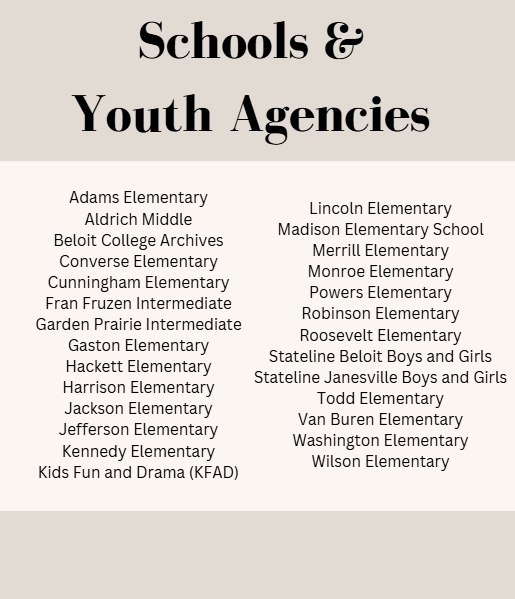 Schools &
Youth Agencies

Adams Elementary
Aldrich Middle
Beloit College Archives
Converse Elementary
Cunningham Elementary
Fran Fruzen Intermediate
Garden Prairie Intermediate
Gaston Elementary
Hackett Elementary
Harrison Elementary
Jackson Elementary
Jefferson Elementary
Kennedy Elementary
Kids Fun and Drama (KFAD)

Lincoln Elementary
Madison Elementary School
Merrill Elementary
Monroe Elementary
Powers Elementary
Robinson Elementary
Roosevelt Elementary
Stateline Beloit Boys and Girls
Stateline Janesville Boys and Girls
Todd Elementary
Van Buren Elementary
Washington Elementary
Wilson Elementary